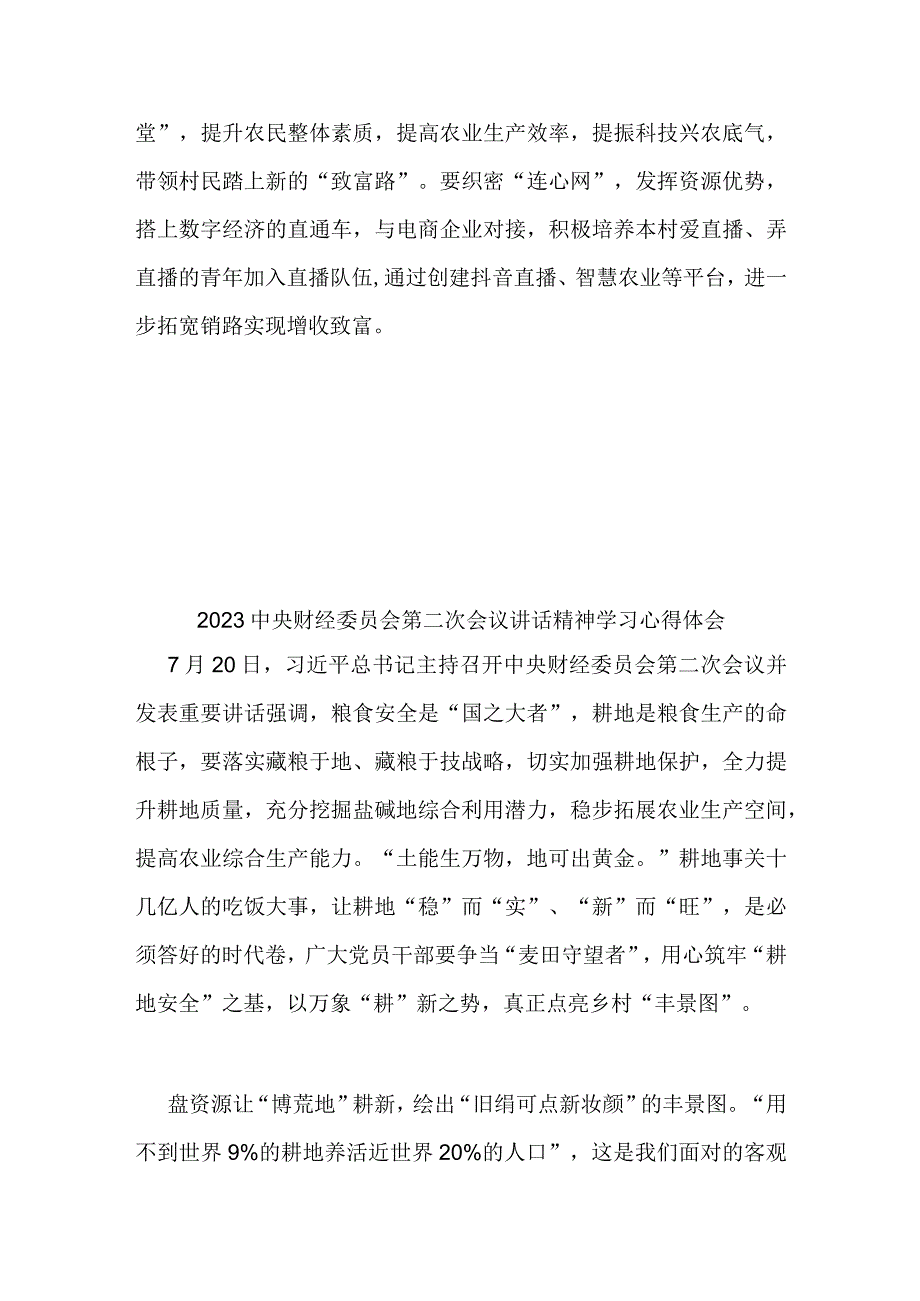 堂”，提升农民整体素质，提高农业生产效率，提振科技兴农底气，带领村民踏上新的“致富路”。要织密“连心网”，发挥资源优势，搭上数字经济的直通车，与电商企业对接，积极培养本村爱直播、弄直播的青年加入直播队伍,通过创建抖音直播、智慧农业等平台，进一步拓宽销路实现增收致富。

2023中央财经委员会第二次会议讲话精神学习心得体会

7月20日，习近平总书记主持召开中央财经委员会第二次会议并发表重要讲话强调，粮食安全是“国之大者”，耕地是粮食生产的命根子，要落实藏粮于地、藏粮于技战略，切实加强耕地保护，全力提升耕地质量，充分挖掘盐碱地综合利用潜力，稳步拓展农业生产空间，提高农业综合生产能力。“土能生万物，地可出黄金。”耕地事关十几亿人的吃饭大事，让耕地“稳”而“实”、“新”而“旺”，是必须答好的时代卷，广大党员干部要争当“麦田守望者”，用心筑牢“耕地安全”之基，以万象“耕”新之势，真正点亮乡村“丰景图”。

盘资源让“博荒地”耕新，绘出“旧绢可点新妆颜”的丰景图。“用不到世界9%的耕地养活近世界20%的人口”，这是我们面对的客观